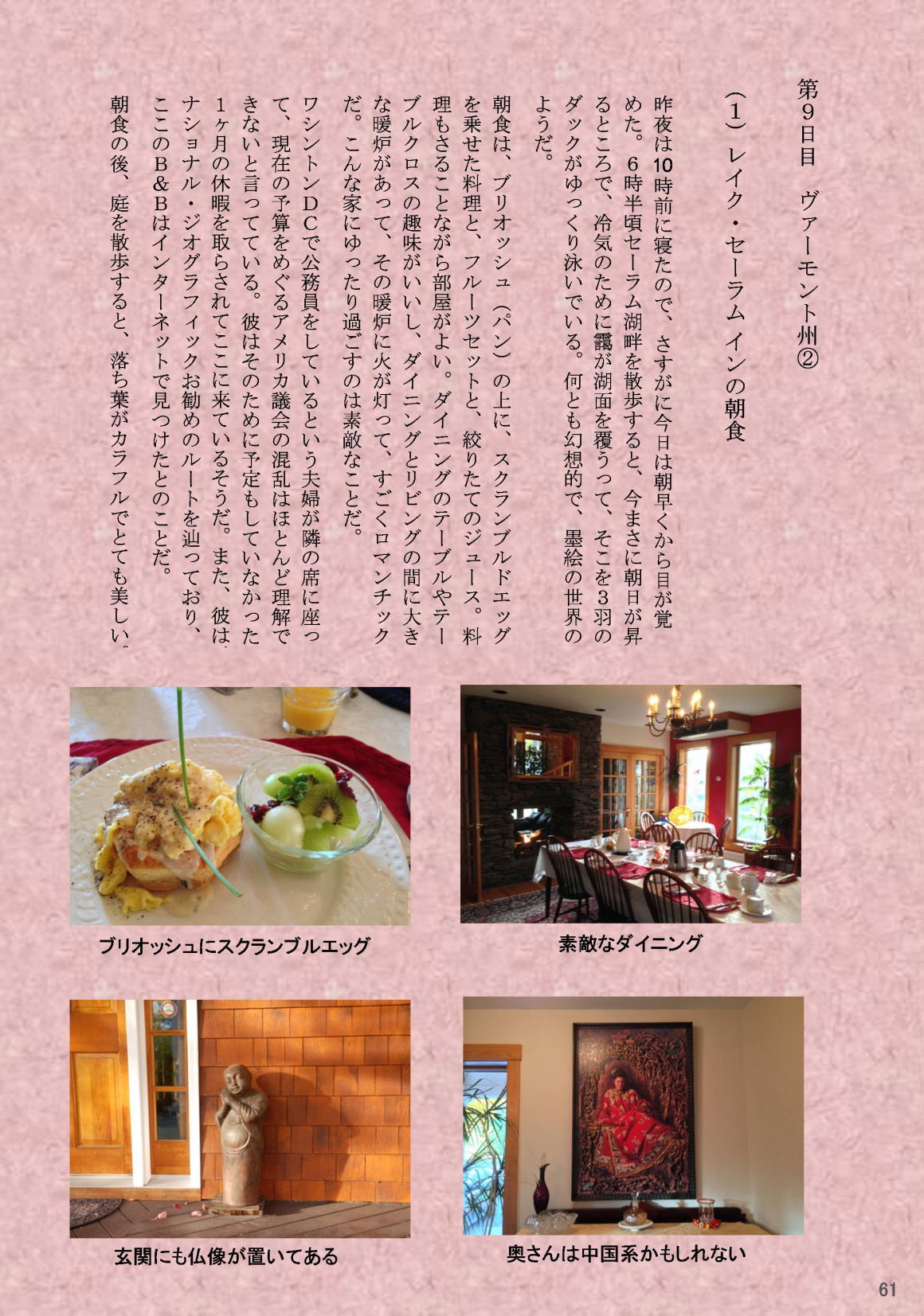 第9日目　ヴァーモント州②

（1）レイク・セーラム インの朝食

昨夜は10時前に寝たので、さすがに今日は朝早くから目が覚めた。6時半頃セーラム湖畔を散歩すると、今まさに朝日が昇るところで、冷気のために靄が湖面を覆うって、そこを3羽のダックがゆっくり泳いでいる。何とも幻想的で、墨絵の世界のようだ。

朝食は、ブリオッシュ（パン）の上に、スクランブルドエッグを乗せた料理と、フルーツセットと、絞りたてのジュース。料理もさることながら部屋がよい。ダイニングのテーブルやテーブルクロスの趣味がいいし、ダイニングとリビングの間に大きな暖炉があって、その暖炉に火が灯って、すごくロマンチックだ。こんな家にゆったり過ごすのは素敵なことだ。

ワシントンDCで公務員をしているという夫婦が隣の席に座って、現在の予算をめぐるアメリカ議会の混乱はほとんど理解できないと言ってている。彼はそのために予定もしていなかった1ヶ月の休暇を取らされてここに来ているそうだ。また、彼は、ナショナル・ジオグラフィックお勧めのルートを辿っており、ここのB＆Bはインターネットで見つけたとのことだ。

朝食の後、庭を散歩すると、落ち葉がカラフルでとても美しい。

ブリオッシュにスクランブルエッグ

素敵なダイニング

玄関にも仏像が置いてある

奥さんは中国系かもしれない

61